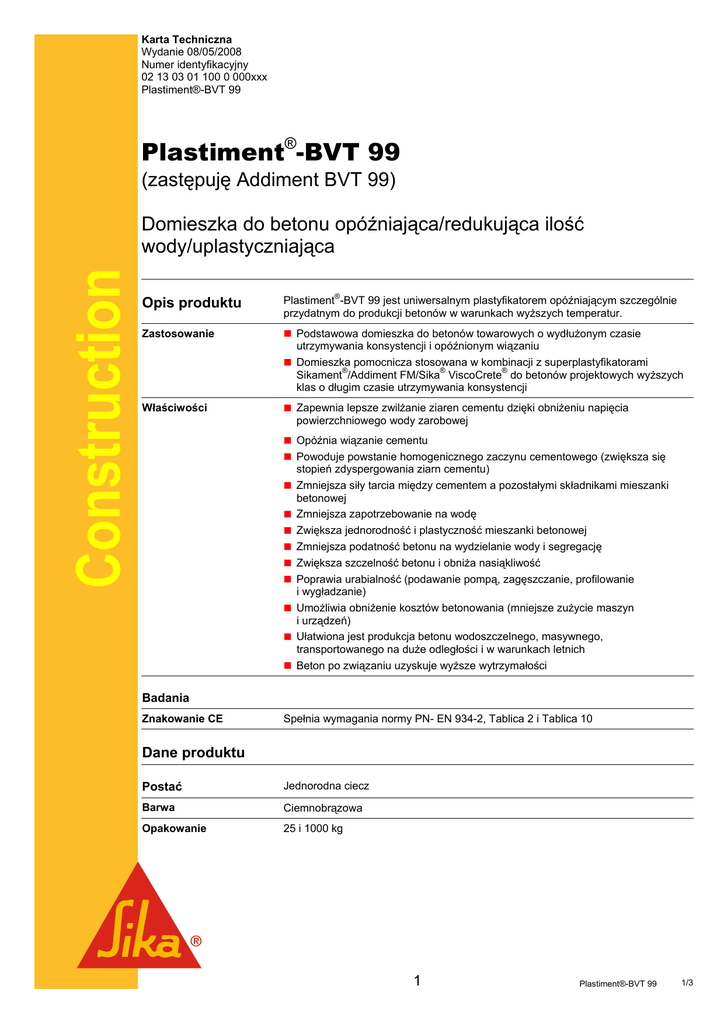 Karta Techniczna
Wydanie 08/05/2008
Numer identyfikacyjny
02 13 03 01 100 0 000xxx
Plastiment®-BVT 99

Construction

Plastiment®-BVT 99
(zastępuję Addiment BVT 99)

Domieszka do betonu opóźniająca/redukująca ilość wody/uplastyczniająca

Opis produktu
Plastiment®-BVT 99 jest uniwersalnym plastyfikatorem opóźniającym szczególnie przydatnym do produkcji betonów w warunkach wyższych temperatur.

Zastosowanie
Podstawowa domieszka do betonów towarowych o wydłużonym czasie utrzymywania konsystencji i opóźnionym wiązaniu
Domieszka pomocnicza stosowana w kombinacji z superplastyfikatorami Sikament®/Addiment FM/Sika® ViscoCrete® do betonów projektowych wyższych klas o długim czasie utrzymywania konsystencji

Właściwości
Zapewnia lepsze zwilżanie ziaren cementu dzięki obniżeniu napięcia powierzchniowego wody zarobowej
Opóźnia wiązanie cementu
Powoduje powstanie homogenicznego zaczynu cementowego (zwiększa się stopień zdyspergowania ziarn cementu)
Zmniejsza siły tarcia między cementem a pozostałymi składnikami mieszanki betonowej
Zmniejsza zapotrzebowanie na wodę
Zwiększa jednorodność i plastyczność mieszanki betonowej
Zmniejsza podatność betonu na wydzielanie wody i segregację
Zwiększa szczelność betonu i obniża nasiąkliwość
Poprawia urabialność (podawanie pompą, zagęszczanie, profilowanie i wygładzanie)
Umożliwia obniżenie kosztów betonowania (mniejsze zużycie maszyn i urządzeń)
Ułatwiona jest produkcja betonu wodoszczelnego, masywnego, transportowanego na duże odległości i w warunkach letnich
Beton po związaniu uzyskuje wyższe wytrzymałości

Badania

Znakowanie CE
Spełnia wymagania normy PN- EN 934-2, Tablica 2 i Tablica 10

Dane produktu

Postać
Jednorodna ciecz

Barwa
Ciemnobrązowa

Opakowanie
25 i 1000 kg

Sika®

1
Plastiment®-BVT 99
1/3